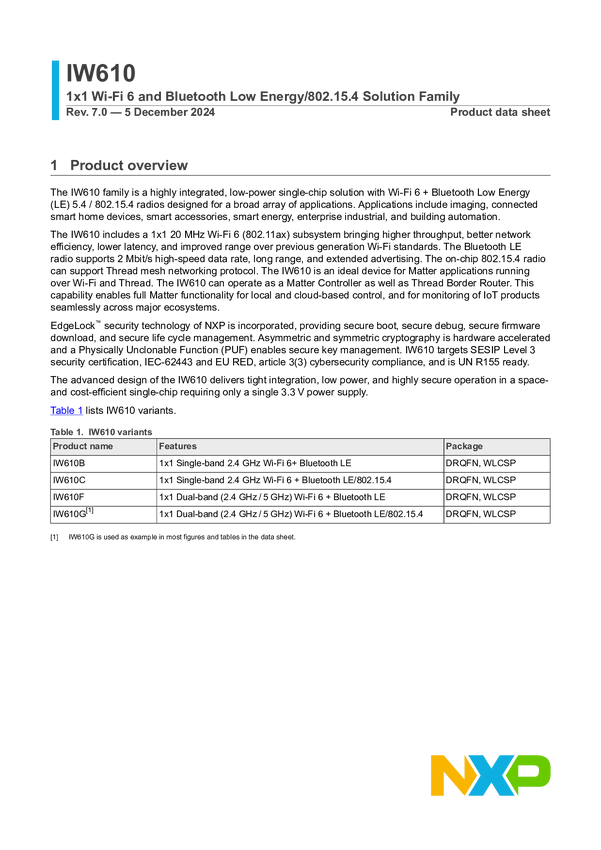 IW610
1x1 Wi-Fi 6 and Bluetooth Low Energy/802.15.4 Solution Family
Rev. 7.0 — 5 December 2024
Product data sheet

1 Product overview

The IW610 family is a highly integrated, low-power single-chip solution with Wi-Fi 6 + Bluetooth Low Energy (LE) 5.4 / 802.15.4 radios designed for a broad array of applications. Applications include imaging, connected smart home devices, smart accessories, smart energy, enterprise industrial, and building automation.

The IW610 includes a 1x1 20 MHz Wi-Fi 6 (802.11ax) subsystem bringing higher throughput, better network efficiency, lower latency, and improved range over previous generation Wi-Fi standards. The Bluetooth LE radio supports 2 Mbit/s high-speed data rate, long range, and extended advertising. The on-chip 802.15.4 radio can support Thread mesh networking protocol. The IW610 is an ideal device for Matter applications running over Wi-Fi and Thread. The IW610 can operate as a Matter Controller as well as Thread Border Router. This capability enables full Matter functionality for local and cloud-based control, and for monitoring of IoT products seamlessly across major ecosystems.

EdgeLock™ security technology of NXP is incorporated, providing secure boot, secure debug, secure firmware download, and secure life cycle management. Asymmetric and symmetric cryptography is hardware accelerated and a Physically Unclonable Function (PUF) enables secure key management. IW610 targets SESIP Level 3 security certification, IEC-62443 and EU RED, article 3(3) cybersecurity compliance, and is UN R155 ready.

The advanced design of the IW610 delivers tight integration, low power, and highly secure operation in a space- and cost-efficient single-chip requiring only a single 3.3 V power supply.

Table 1 lists IW610 variants.

Table 1. IW610 variants

| Product name | Features | Package |
|---|---|---|
| IW610B | 1x1 Single-band 2.4 GHz Wi-Fi 6+ Bluetooth LE | DRQFN, WLCSP |
| IW610C | 1x1 Single-band 2.4 GHz Wi-Fi 6 + Bluetooth LE/802.15.4 | DRQFN, WLCSP |
| IW610F | 1x1 Dual-band (2.4 GHz / 5 GHz) Wi-Fi 6 + Bluetooth LE | DRQFN, WLCSP |
| IW610G$^{[1]}$ | 1x1 Dual-band (2.4 GHz / 5 GHz) Wi-Fi 6 + Bluetooth LE/802.15.4 | DRQFN, WLCSP |

[1] IW610G is used as example in most figures and tables in the data sheet.

NXP